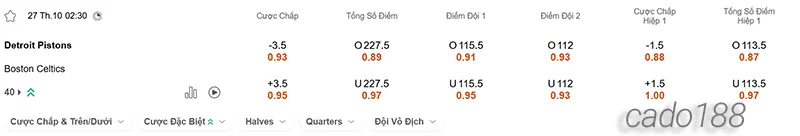 27 Th.10 02:30

| | Cược Chấp | Tổng Số Điểm | Điểm Đội 1 | Điểm Đội 2 | Cược Chấp Hiệp 1 | Tổng Số Điểm Hiệp 1 |
|---|---|---|---|---|---|---|
| Detroit Pistons | -3.5 0.93 | O 227.5 0.89 | O 115.5 0.91 | O 112 0.93 | -1.5 0.88 | O 113.5 0.87 |
| Boston Celtics | +3.5 0.95 | U 227.5 0.97 | U 115.5 0.95 | U 112 0.93 | +1.5 1.00 | U 113.5 0.97 |

40

Cược Chấp & Trên/Dưới
Cược Đặc Biệt
Halves
Quarters
Đội Vô Địch

cado188